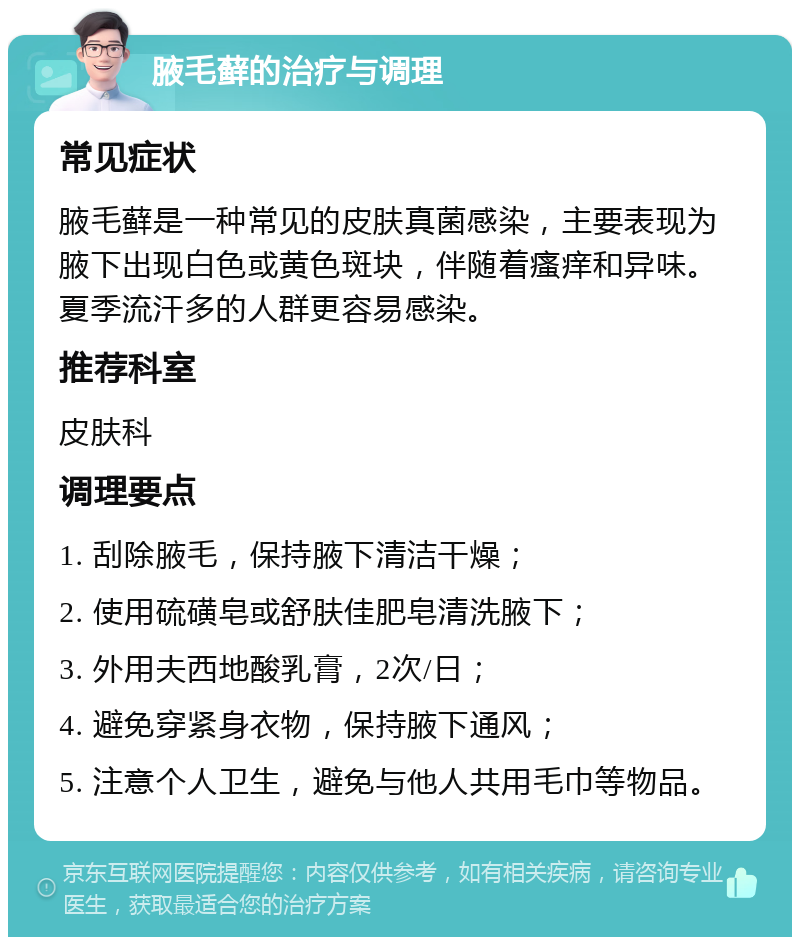 腋毛藓的治疗与调理

常见症状

腋毛藓是一种常见的皮肤真菌感染，主要表现为腋下出现白色或黄色斑块，伴随着瘙痒和异味。夏季流汗多的人群更容易感染。

推荐科室

皮肤科

调理要点

1. 刮除腋毛，保持腋下清洁干燥；

2. 使用硫磺皂或舒肤佳肥皂清洗腋下；

3. 外用夫西地酸乳膏，2次/日；

4. 避免穿紧身衣物，保持腋下通风；

5. 注意个人卫生，避免与他人共用毛巾等物品。

京东互联网医院提醒您：内容仅供参考，如有相关疾病，请咨询专业医生，获取最适合您的治疗方案